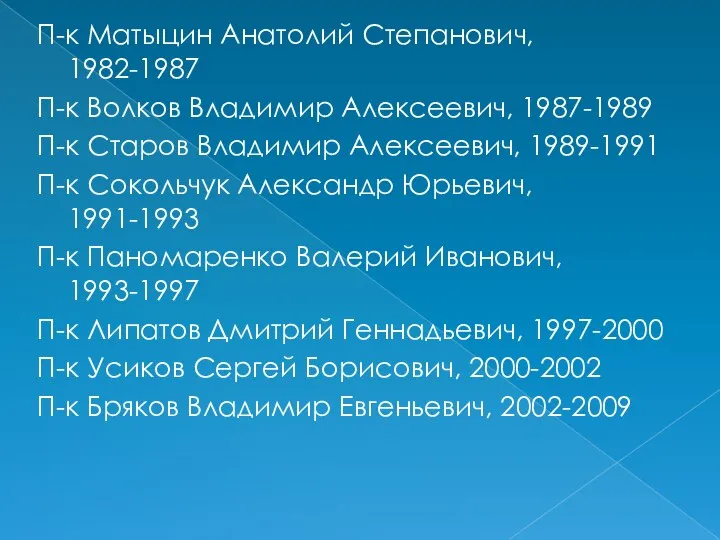 П-к Матыцин Анатолий Степанович, 1982-1987

П-к Волков Владимир Алексеевич, 1987-1989

П-к Старов Владимир Алексеевич, 1989-1991

П-к Сокольчук Александр Юрьевич, 1991-1993

П-к Паномаренко Валерий Иванович, 1993-1997

П-к Липатов Дмитрий Геннадьевич, 1997-2000

П-к Усиков Сергей Борисович, 2000-2002

П-к Бряков Владимир Евгеньевич, 2002-2009